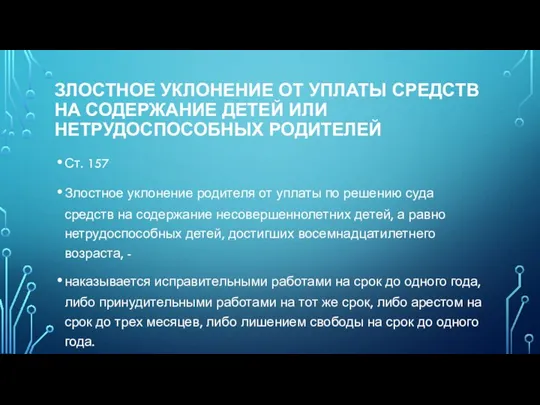 ЗЛОСТНОЕ УКЛОНЕНИЕ ОТ УПЛАТЫ СРЕДСТВ НА СОДЕРЖАНИЕ ДЕТЕЙ ИЛИ НЕТРУДОСПОСОБНЫХ РОДИТЕЛЕЙ

• Ст. 157

• Злостное уклонение родителя от уплаты по решению суда средств на содержание несовершеннолетних детей, а равно нетрудоспособных детей, достигших восемнадцатилетнего возраста, -

• наказывается исправительными работами на срок до одного года, либо принудительными работами на тот же срок, либо арестом на срок до трех месяцев, либо лишением свободы на срок до одного года.